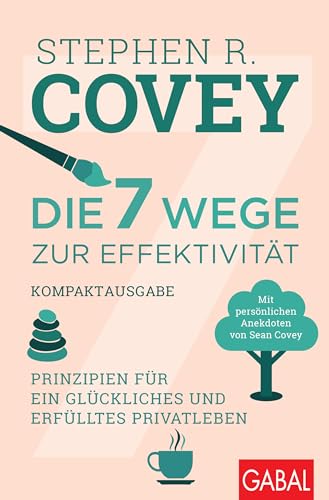 STEPHEN R.
COVEY

DIE 7 WEGE
ZUR EFFEKTIVITÄT

KOMPAKTAUSGABE

Mit persönlichen Anekdoten von Sean Covey

PRINZIPIEN FÜR EIN GLÜCKLICHES UND ERFÜLLTES PRIVATLEBEN

GABAL